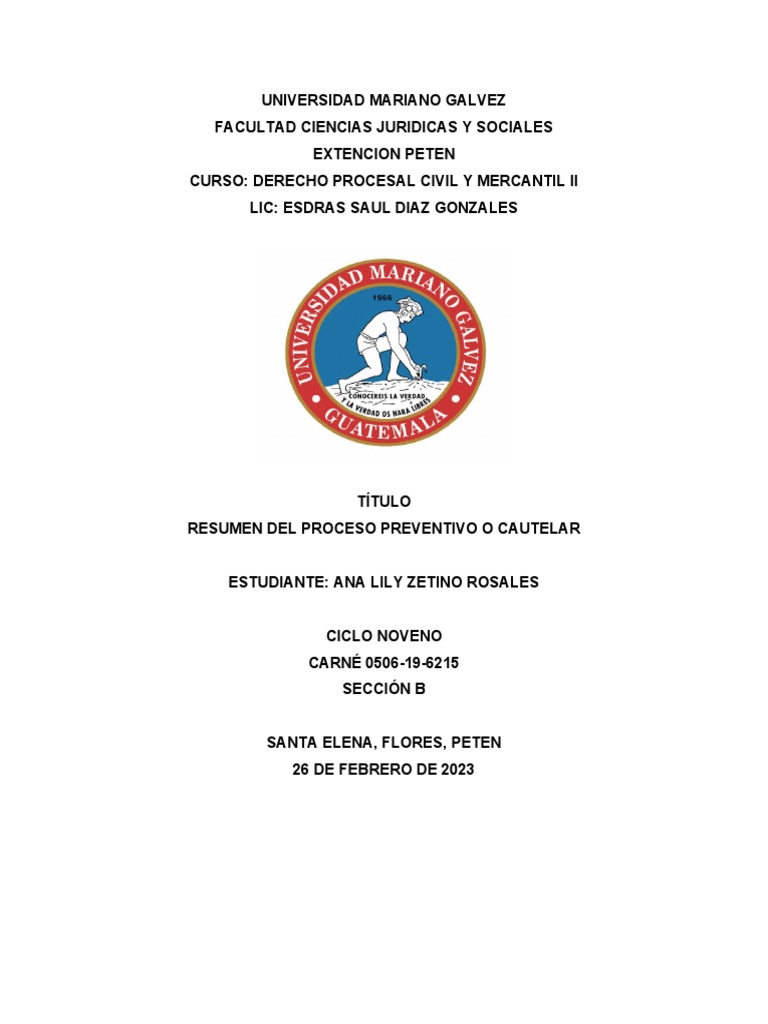 UNIVERSIDAD MARIANO GALVEZ
FACULTAD CIENCIAS JURIDICAS Y SOCIALES
EXTENCION PETEN
CURSO: DERECHO PROCESAL CIVIL Y MERCANTIL II
LIC: ESDRAS SAUL DIAZ GONZALES

UNIVERSIDAD MARIANO GALVEZ
1966
CONOCEREIS LA VERDAD Y LA VERDAD OS HARA LIBRES
GUATEMALA

TÍTULO
RESUMEN DEL PROCESO PREVENTIVO O CAUTELAR

ESTUDIANTE: ANA LILY ZETINO ROSALES

CICLO NOVENO
CARNÉ 0506-19-6215
SECCIÓN B

SANTA ELENA, FLORES, PETEN
26 DE FEBRERO DE 2023